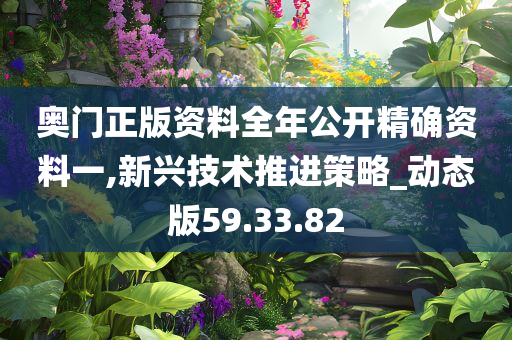 奥门正版资料全年公开精确资料一,新兴技术推进策略_动态版59.33.82